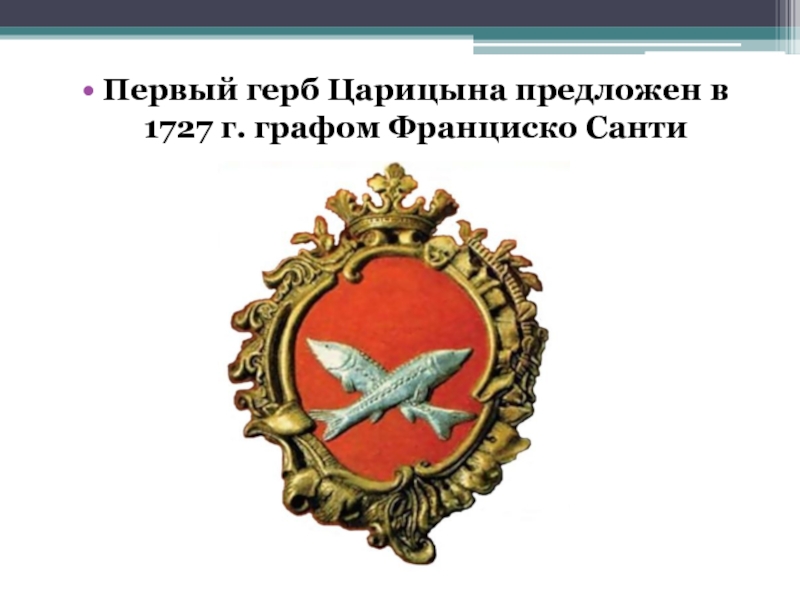 • Первый герб Царицына предложен в 1727 г. графом Франциско Санти